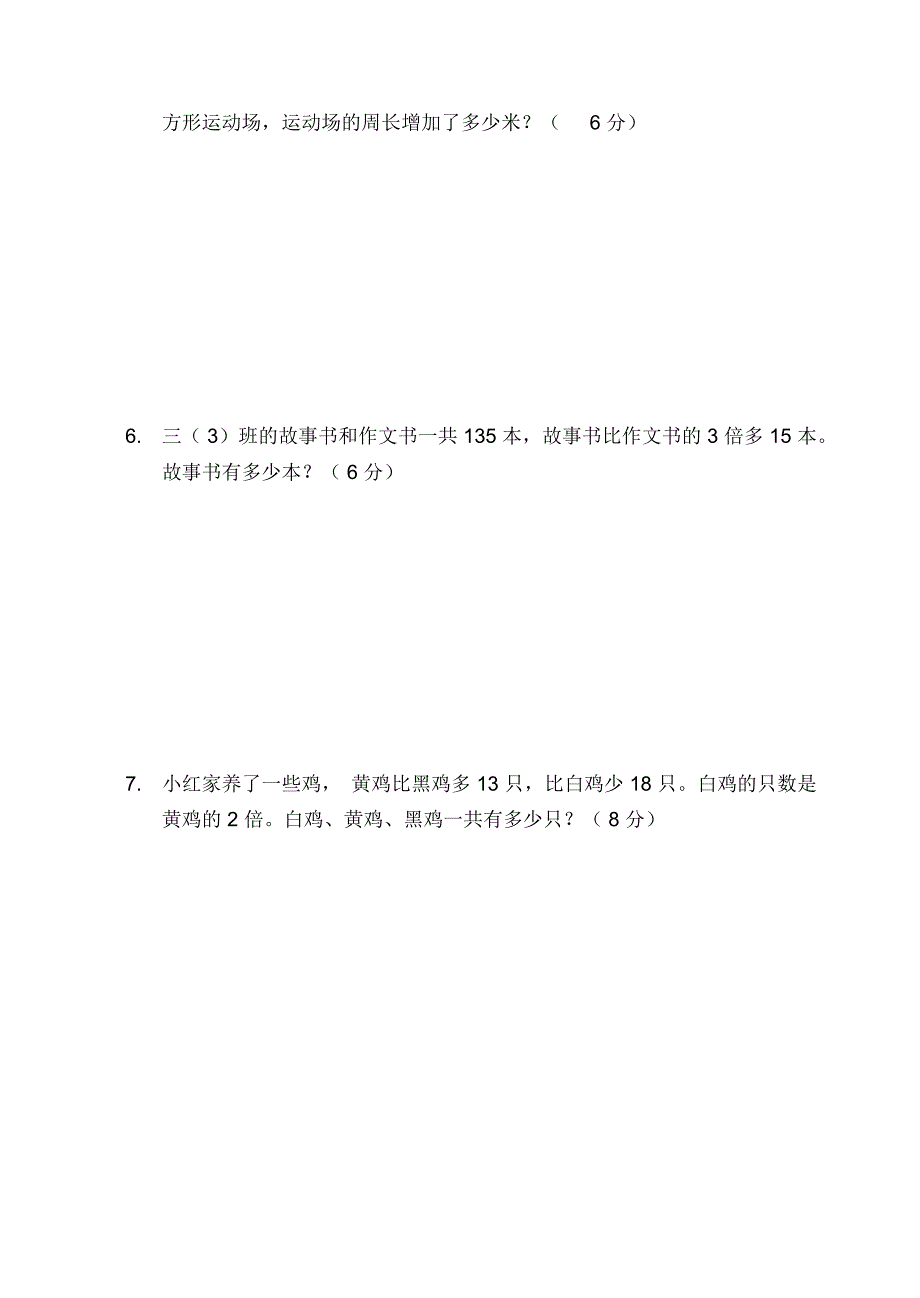 方形运动场，运动场的周长增加了多少米？（ 6 分）

6. 三（3）班的故事书和作文书一共 135 本，故事书比作文书的 3 倍多 15 本。故事书有多少本？（6 分）

7. 小红家养了一些鸡， 黄鸡比黑鸡多 13 只，比白鸡少 18 只。白鸡的只数是黄鸡的 2 倍。白鸡、黄鸡、黑鸡一共有多少只？（8 分）